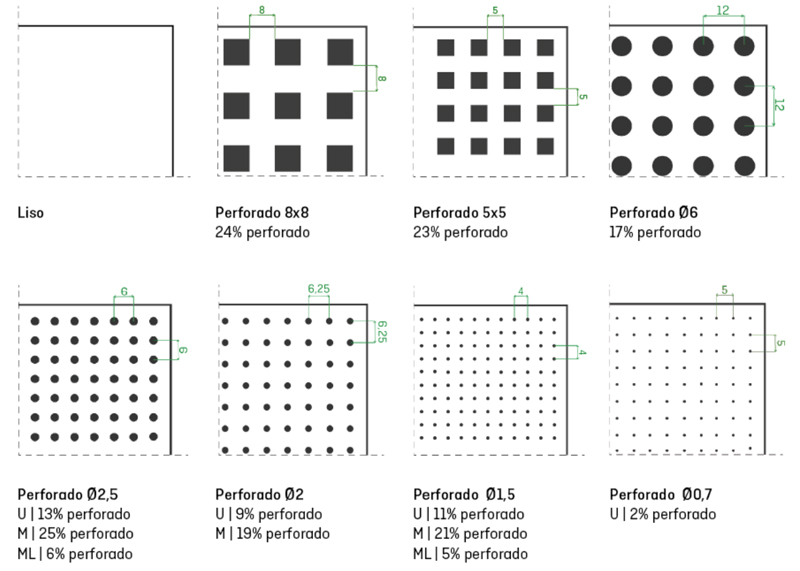 Liso

8
8
Perforado 8x8
24% perforado

5
5
Perforado 5x5
23% perforado

12
12
Perforado Ø6
17% perforado

6
6
Perforado Ø2,5
U | 13% perforado
M | 25% perforado
ML | 6% perforado

6,25
6,25
Perforado Ø2
U | 9% perforado
M | 19% perforado

4
4
Perforado Ø1,5
U | 11% perforado
M | 21% perforado
ML | 5% perforado

5
5
Perforado Ø0,7
U | 2% perforado